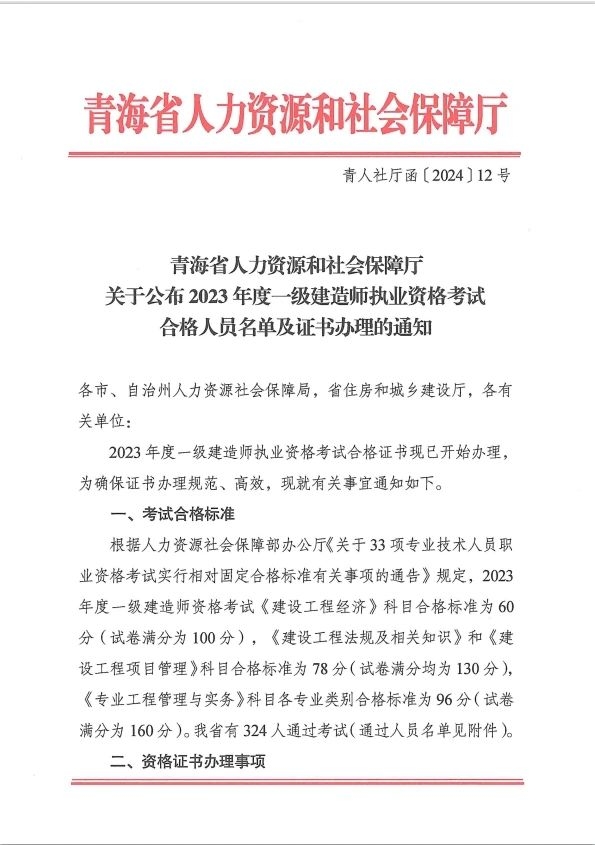 青海省人力资源和社会保障厅

青人社厅函〔2024〕12号

青海省人力资源和社会保障厅
关于公布2023年度一级建造师执业资格考试
合格人员名单及证书办理的通知

各市、自治州人力资源社会保障局，省住房和城乡建设厅，各有关单位：

2023年度一级建造师执业资格考试合格证书现已开始办理，为确保证书办理规范、高效，现就有关事宜通知如下。

一、考试合格标准

根据人力资源社会保障部办公厅《关于33项专业技术人员职业资格考试实行相对固定合格标准有关事项的通告》规定，2023年度一级建造师资格考试《建设工程经济》科目合格标准为60分（试卷满分为100分），《建设工程法规及相关知识》和《建设工程项目管理》科目合格标准为78分（试卷满分均为130分），《专业工程管理与实务》科目各专业类别合格标准为96分（试卷满分为160分）。我省有324人通过考试（通过人员名单见附件）。

二、资格证书办理事项